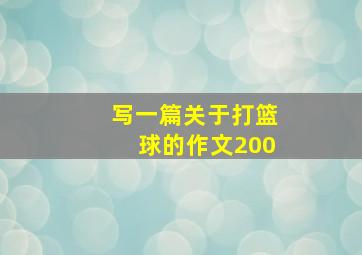 写一篇关于打篮球的作文200